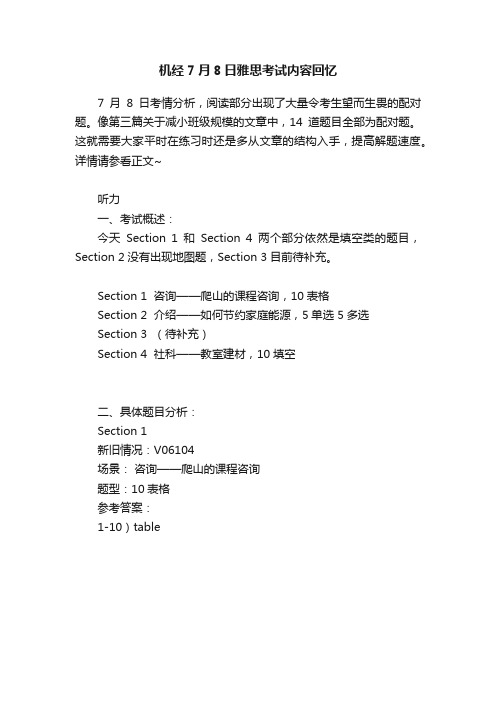 机经 7 月 8 日雅思考试内容回忆

7 月 8 日考情分析，阅读部分出现了大量令考生望而生畏的配对题。像第三篇关于减小班级规模的文章中，14 道题目全部为配对题。这就需要大家平时在练习时还是多从文章的结构入手，提高解题速度。详情请参看正文~

听力

一、考试概述：

今天 Section 1 和 Section 4 两个部分依然是填空类的题目，Section 2 没有出现地图题，Section 3 目前待补充。

Section 1 咨询——爬山的课程咨询，10 表格
Section 2 介绍——如何节约家庭能源，5 单选 5 多选
Section 3 （待补充）
Section 4 社科——教室建材，10 填空

二、具体题目分析：
Section 1
新旧情况：V06104
场景： 咨询——爬山的课程咨询
题型：10 表格
参考答案：
1-10）table